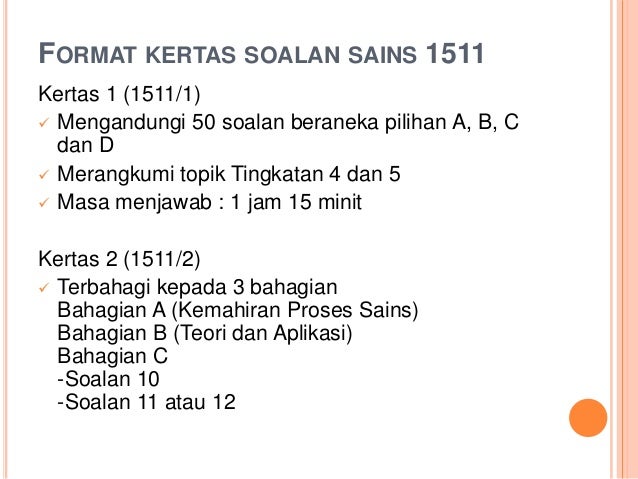 FORMAT KERTAS SOALAN SAINS 1511

Kertas 1 (1511/1)

✓ Mengandungi 50 soalan beraneka pilihan A, B, C dan D
✓ Merangkumi topik Tingkatan 4 dan 5
✓ Masa menjawab : 1 jam 15 minit

Kertas 2 (1511/2)

✓ Terbahagi kepada 3 bahagian
Bahagian A (Kemahiran Proses Sains)
Bahagian B (Teori dan Aplikasi)
Bahagian C
-Soalan 10
-Soalan 11 atau 12